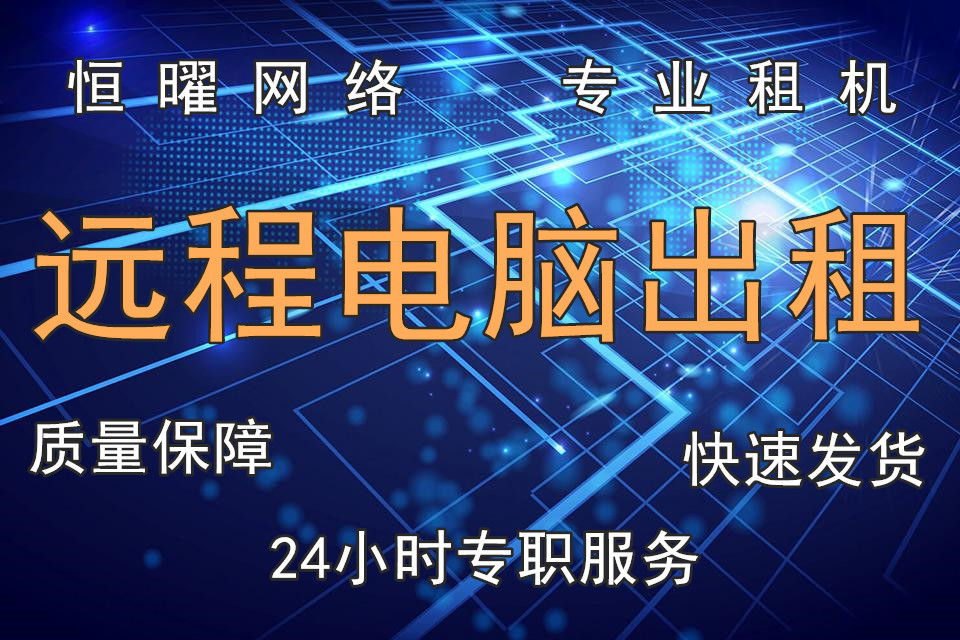 恒曜网络　专业租机

远程电脑出租

质量保障　快速发货

24小时专职服务